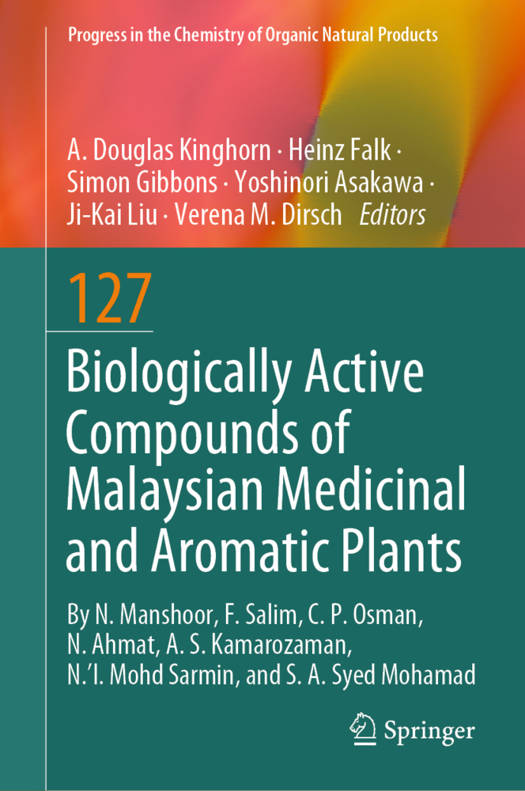 Progress in the Chemistry of Organic Natural Products

A. Douglas Kinghorn · Heinz Falk · Simon Gibbons · Yoshinori Asakawa · Ji-Kai Liu · Verena M. Dirsch *Editors*

127

Biologically Active Compounds of Malaysian Medicinal and Aromatic Plants

By N. Manshoor, F. Salim, C. P. Osman, N. Ahmat, A. S. Kamarozaman, N.'I. Mohd Sarmin, and S. A. Syed Mohamad

Springer